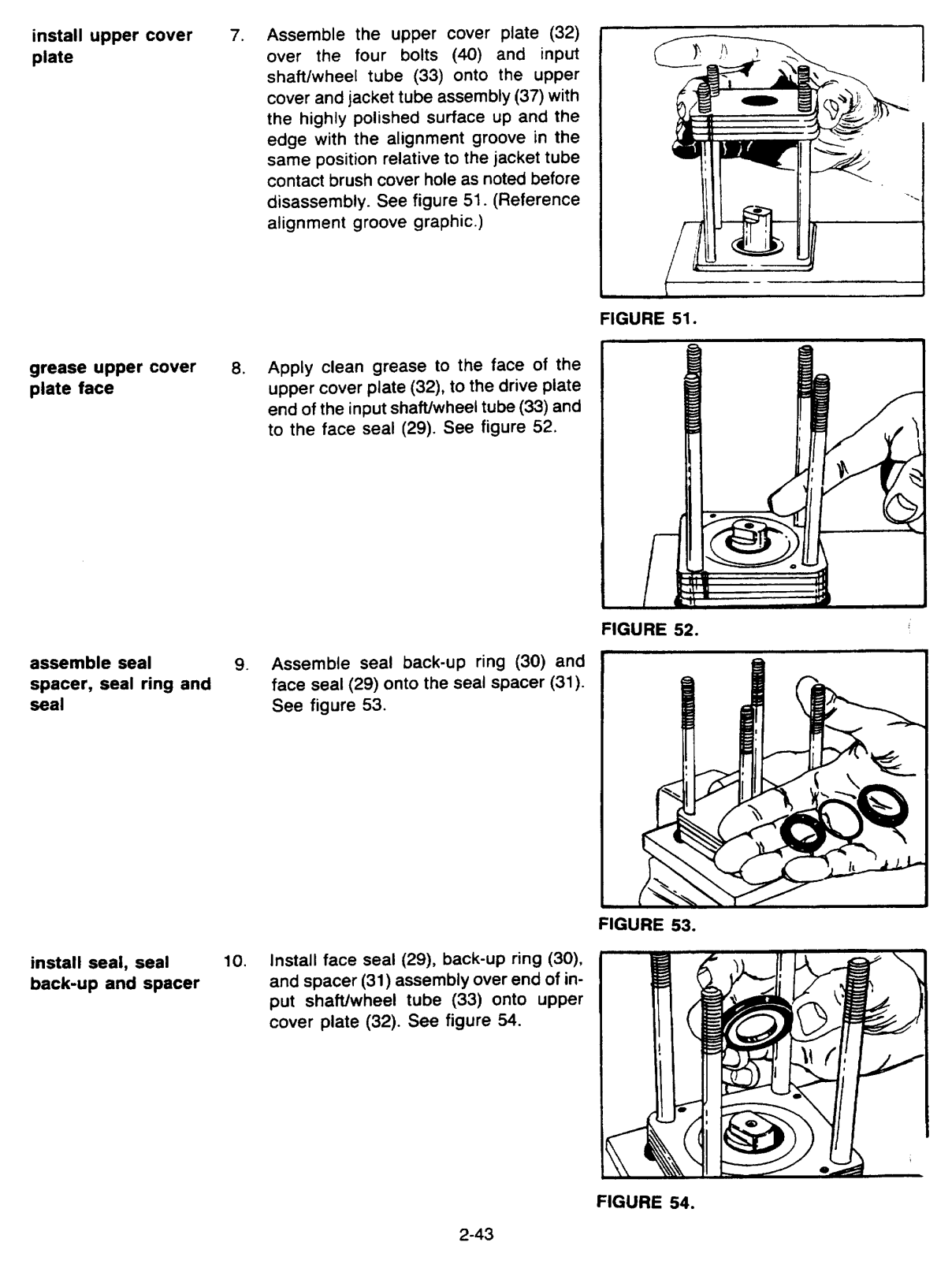 install upper cover plate

7. Assemble the upper cover plate (32) over the four bolts (40) and input shaft/wheel tube (33) onto the upper cover and jacket tube assembly (37) with the highly polished surface up and the edge with the alignment groove in the same position relative to the jacket tube contact brush cover hole as noted before disassembly. See figure 51. (Reference alignment groove graphic.)

FIGURE 51.

grease upper cover plate face

8. Apply clean grease to the face of the upper cover plate (32), to the drive plate end of the input shaft/wheel tube (33) and to the face seal (29). See figure 52.

FIGURE 52.

assemble seal spacer, seal ring and seal

9. Assemble seal back-up ring (30) and face seal (29) onto the seal spacer (31). See figure 53.

FIGURE 53.

install seal, seal back-up and spacer

10. Install face seal (29), back-up ring (30), and spacer (31) assembly over end of input shaft/wheel tube (33) onto upper cover plate (32). See figure 54.

FIGURE 54.

2-43